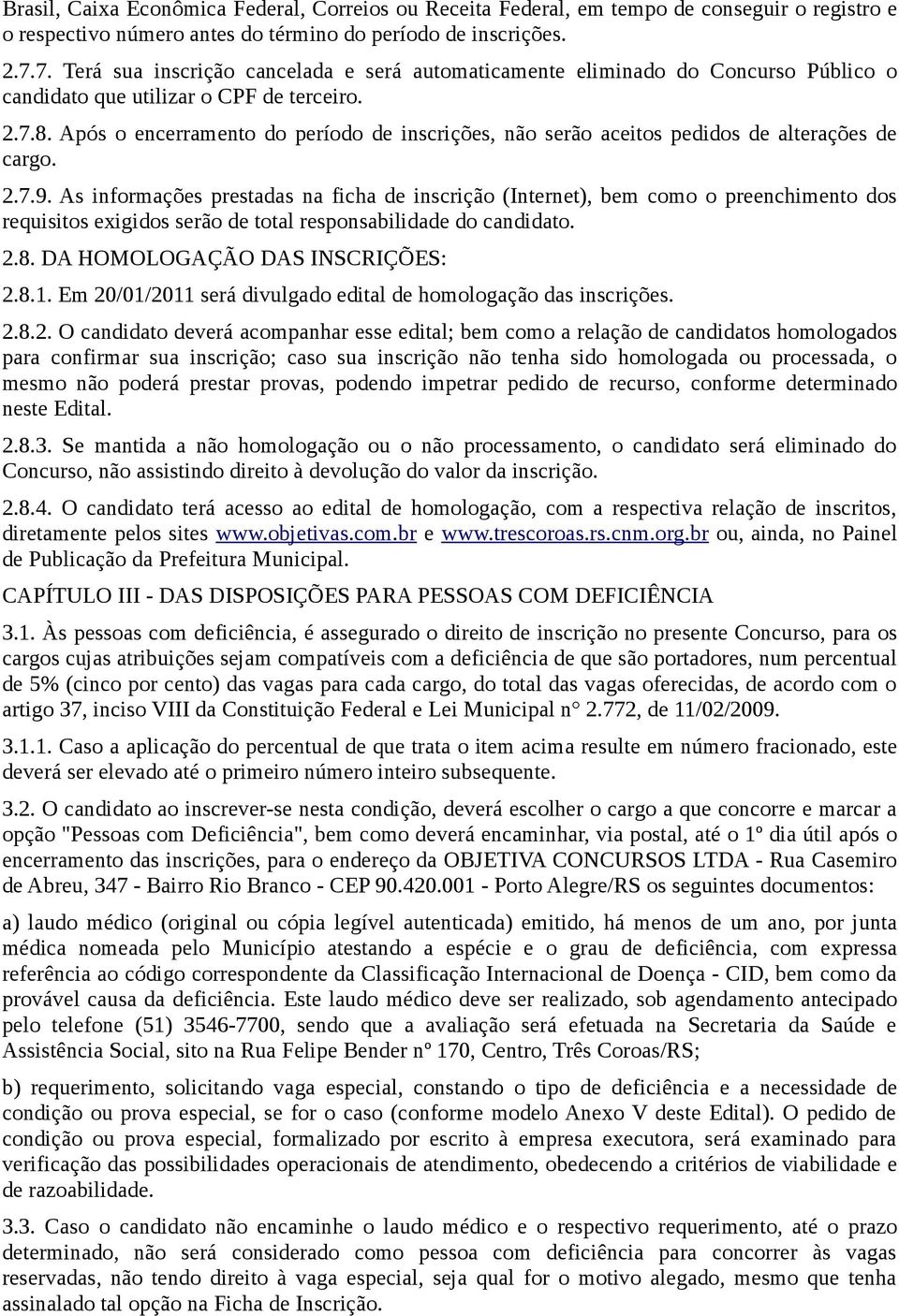 Brasil, Caixa Econômica Federal, Correios ou Receita Federal, em tempo de conseguir o registro e o respectivo número antes do término do período de inscrições.

2.7.7. Terá sua inscrição cancelada e será automaticamente eliminado do Concurso Público o candidato que utilizar o CPF de terceiro.

2.7.8. Após o encerramento do período de inscrições, não serão aceitos pedidos de alterações de cargo.

2.7.9. As informações prestadas na ficha de inscrição (Internet), bem como o preenchimento dos requisitos exigidos serão de total responsabilidade do candidato.

2.8. DA HOMOLOGAÇÃO DAS INSCRIÇÕES:

2.8.1. Em 20/01/2011 será divulgado edital de homologação das inscrições.

2.8.2. O candidato deverá acompanhar esse edital; bem como a relação de candidatos homologados para confirmar sua inscrição; caso sua inscrição não tenha sido homologada ou processada, o mesmo não poderá prestar provas, podendo impetrar pedido de recurso, conforme determinado neste Edital.

2.8.3. Se mantida a não homologação ou o não processamento, o candidato será eliminado do Concurso, não assistindo direito à devolução do valor da inscrição.

2.8.4. O candidato terá acesso ao edital de homologação, com a respectiva relação de inscritos, diretamente pelos sites www.objetivas.com.br e www.trescoroas.rs.cnm.org.br ou, ainda, no Painel de Publicação da Prefeitura Municipal.

CAPÍTULO III - DAS DISPOSIÇÕES PARA PESSOAS COM DEFICIÊNCIA

3.1. Às pessoas com deficiência, é assegurado o direito de inscrição no presente Concurso, para os cargos cujas atribuições sejam compatíveis com a deficiência de que são portadores, num percentual de 5% (cinco por cento) das vagas para cada cargo, do total das vagas oferecidas, de acordo com o artigo 37, inciso VIII da Constituição Federal e Lei Municipal n° 2.772, de 11/02/2009.

3.1.1. Caso a aplicação do percentual de que trata o item acima resulte em número fracionado, este deverá ser elevado até o primeiro número inteiro subsequente.

3.2. O candidato ao inscrever-se nesta condição, deverá escolher o cargo a que concorre e marcar a opção "Pessoas com Deficiência", bem como deverá encaminhar, via postal, até o 1º dia útil após o encerramento das inscrições, para o endereço da OBJETIVA CONCURSOS LTDA - Rua Casemiro de Abreu, 347 - Bairro Rio Branco - CEP 90.420.001 - Porto Alegre/RS os seguintes documentos:

a) laudo médico (original ou cópia legível autenticada) emitido, há menos de um ano, por junta médica nomeada pelo Município atestando a espécie e o grau de deficiência, com expressa referência ao código correspondente da Classificação Internacional de Doença - CID, bem como da provável causa da deficiência. Este laudo médico deve ser realizado, sob agendamento antecipado pelo telefone (51) 3546-7700, sendo que a avaliação será efetuada na Secretaria da Saúde e Assistência Social, sito na Rua Felipe Bender nº 170, Centro, Três Coroas/RS;

b) requerimento, solicitando vaga especial, constando o tipo de deficiência e a necessidade de condição ou prova especial, se for o caso (conforme modelo Anexo V deste Edital). O pedido de condição ou prova especial, formalizado por escrito à empresa executora, será examinado para verificação das possibilidades operacionais de atendimento, obedecendo a critérios de viabilidade e de razoabilidade.

3.3. Caso o candidato não encaminhe o laudo médico e o respectivo requerimento, até o prazo determinado, não será considerado como pessoa com deficiência para concorrer às vagas reservadas, não tendo direito à vaga especial, seja qual for o motivo alegado, mesmo que tenha assinalado tal opção na Ficha de Inscrição.